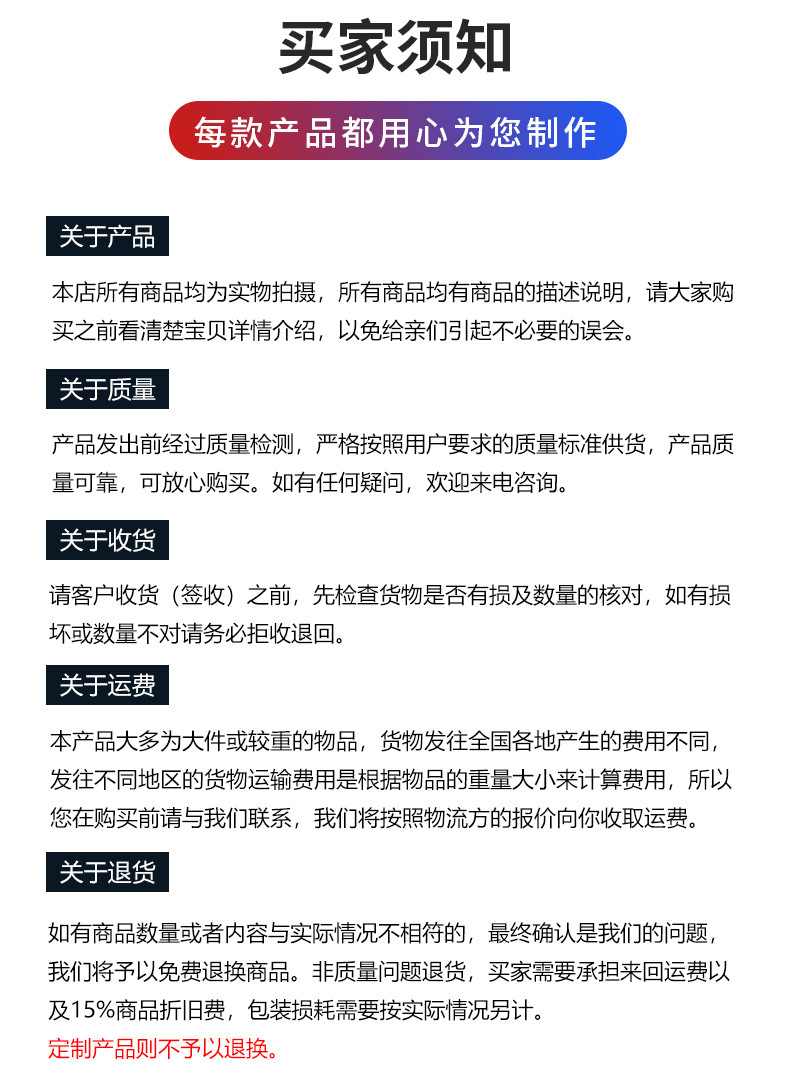 买家须知

每款产品都用心为您制作

关于产品

本店所有商品均为实物拍摄，所有商品均有商品的描述说明，请大家购买之前看清楚宝贝详情介绍，以免给亲们引起不必要的误会。

关于质量

产品发出前经过质量检测，严格按照用户要求的质量标准供货，产品质量可靠，可放心购买。如有任何疑问，欢迎来电咨询。

关于收货

请客户收货（签收）之前，先检查货物是否有损及数量的核对，如有损坏或数量不对请务必拒收退回。

关于运费

本产品大多为大件或较重的物品，货物发往全国各地产生的费用不同，发往不同地区的货物运输费用是根据物品的重量大小来计算费用，所以您在购买前请与我们联系，我们将按照物流方的报价向你收取运费。

关于退货

如有商品数量或者内容与实际情况不相符的，最终确认是我们的问题，我们将予以免费退换商品。非质量问题退货，买家需要承担来回运费以及15%商品折旧费，包装损耗需要按实际情况另计。

定制产品则不予以退换。